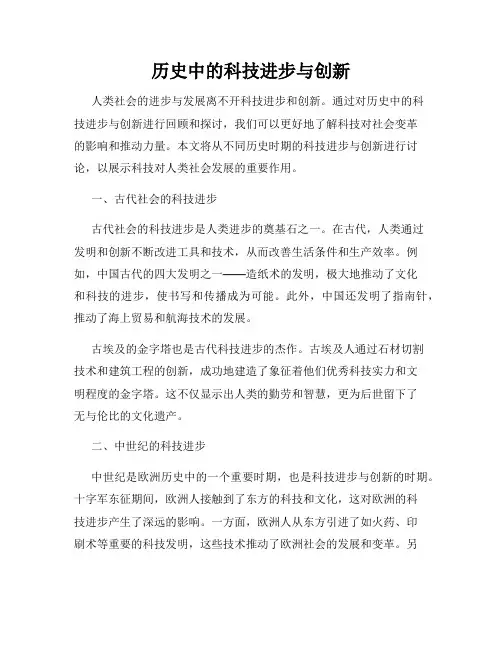 历史中的科技进步与创新

人类社会的进步与发展离不开科技进步和创新。通过对历史中的科技进步与创新进行回顾和探讨，我们可以更好地了解科技对社会变革的影响和推动力量。本文将从不同历史时期的科技进步与创新进行讨论，以展示科技对人类社会发展的重要作用。

一、古代社会的科技进步

古代社会的科技进步是人类进步的奠基石之一。在古代，人类通过发明和创新不断改进工具和技术，从而改善生活条件和生产效率。例如，中国古代的四大发明之一——造纸术的发明，极大地推动了文化和科技的进步，使书写和传播成为可能。此外，中国还发明了指南针，推动了海上贸易和航海技术的发展。

古埃及的金字塔也是古代科技进步的杰作。古埃及人通过石材切割技术和建筑工程的创新，成功地建造了象征着他们优秀科技实力和文明程度的金字塔。这不仅显示出人类的勤劳和智慧，更为后世留下了无与伦比的文化遗产。

二、中世纪的科技进步

中世纪是欧洲历史中的一个重要时期，也是科技进步与创新的时期。十字军东征期间，欧洲人接触到了东方的科技和文化，这对欧洲的科技进步产生了深远的影响。一方面，欧洲人从东方引进了如火药、印刷术等重要的科技发明，这些技术推动了欧洲社会的发展和变革。另